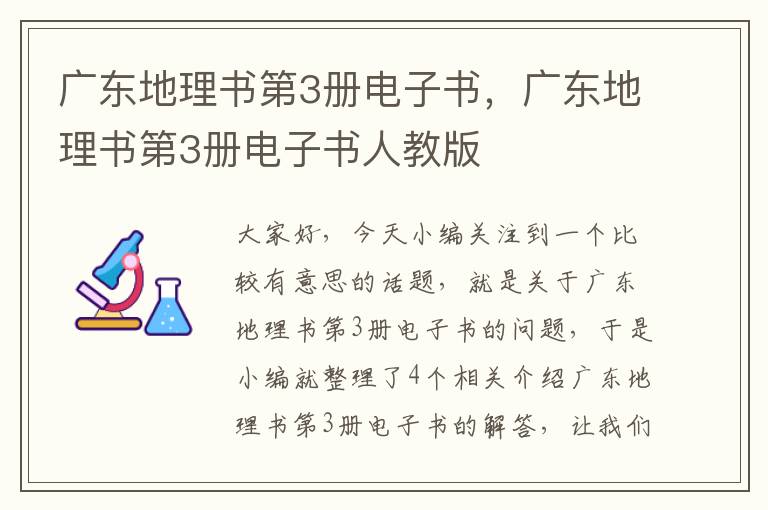 广东地理书第3册电子书，广东地理书第3册电子书人教版

大家好，今天小编关注到一个比较有意思的话题，就是关于广东地理书第3册电子书的问题，于是小编就整理了4个相关介绍广东地理书第3册电子书的解答，让我们